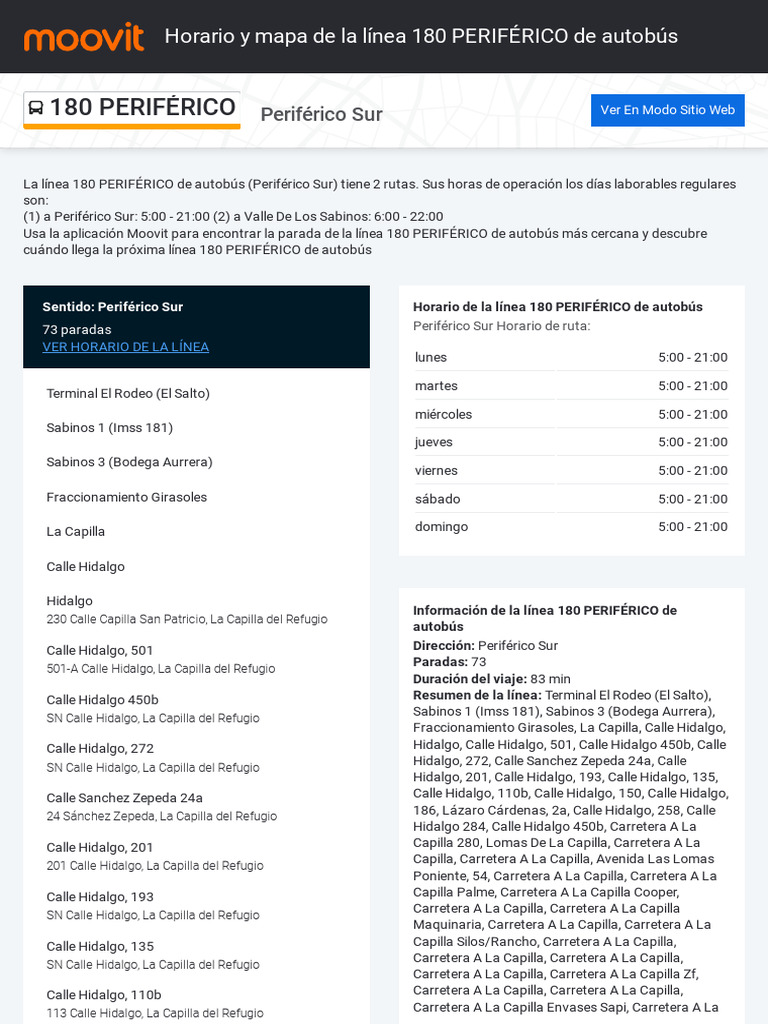 moovit Horario y mapa de la línea 180 PERIFÉRICO de autobús

180 PERIFÉRICO Periférico Sur

Ver En Modo Sitio Web

La línea 180 PERIFÉRICO de autobús (Periférico Sur) tiene 2 rutas. Sus horas de operación los días laborables regulares son:
(1) a Periférico Sur: 5:00 - 21:00 (2) a Valle De Los Sabinos: 6:00 - 22:00
Usa la aplicación Moovit para encontrar la parada de la línea 180 PERIFÉRICO de autobús más cercana y descubre cuándo llega la próxima línea 180 PERIFÉRICO de autobús

Sentido: Periférico Sur
73 paradas
VER HORARIO DE LA LÍNEA

Terminal El Rodeo (El Salto)

Sabinos 1 (Imss 181)

Sabinos 3 (Bodega Aurrera)

Fraccionamiento Girasoles

La Capilla

Calle Hidalgo

Hidalgo
230 Calle Capilla San Patricio, La Capilla del Refugio

Calle Hidalgo, 501
501-A Calle Hidalgo, La Capilla del Refugio

Calle Hidalgo 450b
SN Calle Hidalgo, La Capilla del Refugio

Calle Hidalgo, 272
SN Calle Hidalgo, La Capilla del Refugio

Calle Sanchez Zepeda 24a
24 Sánchez Zepeda, La Capilla del Refugio

Calle Hidalgo, 201
201 Calle Hidalgo, La Capilla del Refugio

Calle Hidalgo, 193
SN Calle Hidalgo, La Capilla del Refugio

Calle Hidalgo, 135
SN Calle Hidalgo, La Capilla del Refugio

Calle Hidalgo, 110b
113 Calle Hidalgo, La Capilla del Refugio

Horario de la línea 180 PERIFÉRICO de autobús
Periférico Sur Horario de ruta:

| lunes | 5:00 - 21:00 |
|---|---|
| martes | 5:00 - 21:00 |
| miércoles | 5:00 - 21:00 |
| jueves | 5:00 - 21:00 |
| viernes | 5:00 - 21:00 |
| sábado | 5:00 - 21:00 |
| domingo | 5:00 - 21:00 |

Información de la línea 180 PERIFÉRICO de autobús
Dirección: Periférico Sur
Paradas: 73
Duración del viaje: 83 min
Resumen de la línea: Terminal El Rodeo (El Salto), Sabinos 1 (Imss 181), Sabinos 3 (Bodega Aurrera), Fraccionamiento Girasoles, La Capilla, Calle Hidalgo, Hidalgo, Calle Hidalgo, 501, Calle Hidalgo 450b, Calle Hidalgo, 272, Calle Sanchez Zepeda 24a, Calle Hidalgo, 201, Calle Hidalgo, 193, Calle Hidalgo, 135, Calle Hidalgo, 110b, Calle Hidalgo, 150, Calle Hidalgo, 186, Lázaro Cárdenas, 2a, Calle Hidalgo, 258, Calle Hidalgo 284, Calle Hidalgo 450b, Carretera A La Capilla 280, Lomas De La Capilla, Carretera A La Capilla, Carretera A La Capilla, Avenida Las Lomas Poniente, 54, Carretera A La Capilla, Carretera A La Capilla Palme, Carretera A La Capilla Cooper, Carretera A La Capilla, Carretera A La Capilla Maquinaria, Carretera A La Capilla, Carretera A La Capilla Silos/Rancho, Carretera A La Capilla, Carretera A La Capilla, Carretera A La Capilla, Carretera A La Capilla, Carretera A La Capilla Zf, Carretera A La Capilla, Carretera A La Capilla, Carretera A La Capilla Envases Sapi, Carretera A La